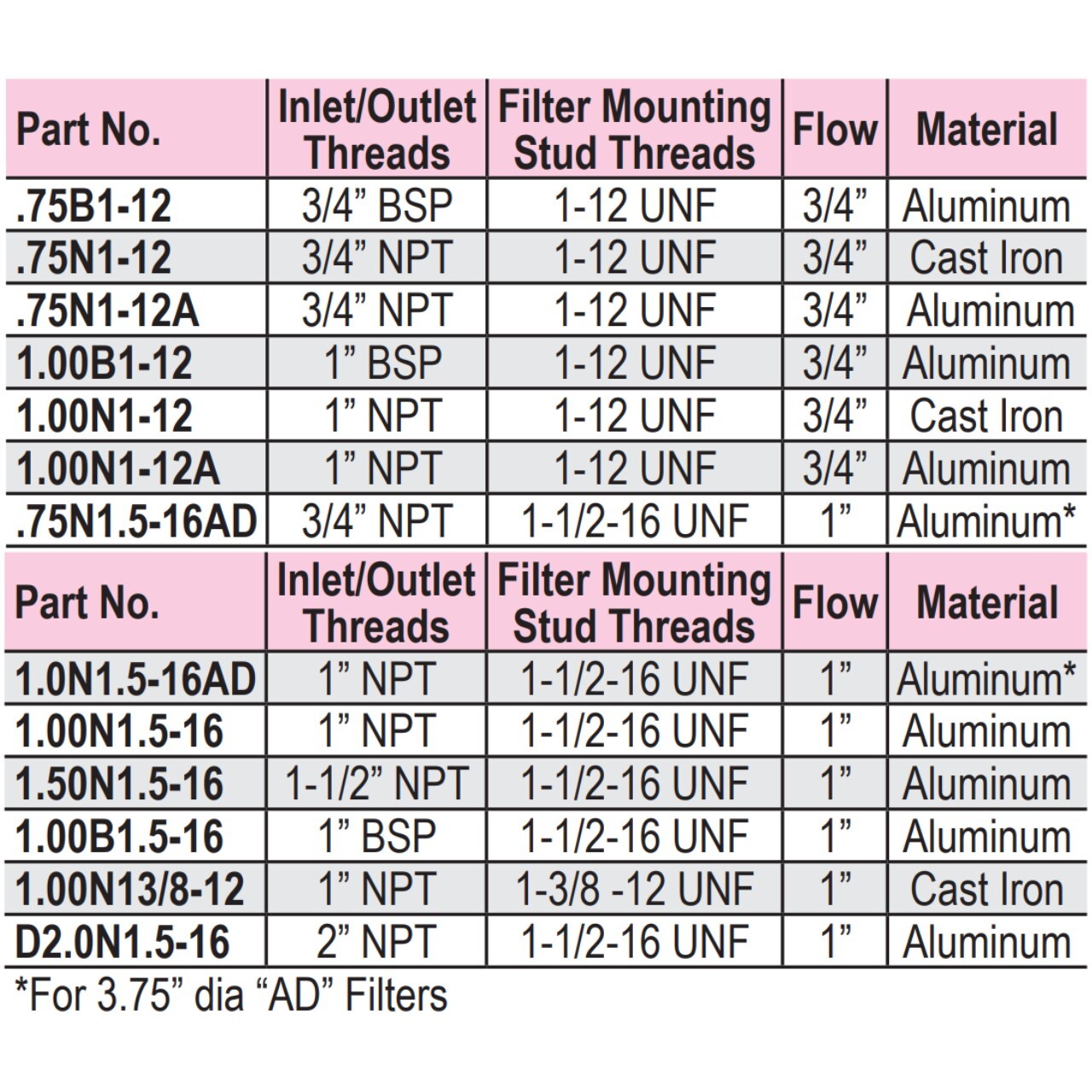 | Part No. | Inlet/Outlet Threads | Filter Mounting Stud Threads | Flow | Material |
|---|---|---|---|---|
| .75B1-12 | 3/4” BSP | 1-12 UNF | 3/4” | Aluminum |
| .75N1-12 | 3/4” NPT | 1-12 UNF | 3/4” | Cast Iron |
| .75N1-12A | 3/4” NPT | 1-12 UNF | 3/4” | Aluminum |
| 1.00B1-12 | 1” BSP | 1-12 UNF | 3/4” | Aluminum |
| 1.00N1-12 | 1” NPT | 1-12 UNF | 3/4” | Cast Iron |
| 1.00N1-12A | 1” NPT | 1-12 UNF | 3/4” | Aluminum |
| .75N1.5-16AD | 3/4” NPT | 1-1/2-16 UNF | 1” | Aluminum* |

| Part No. | Inlet/Outlet Threads | Filter Mounting Stud Threads | Flow | Material |
|---|---|---|---|---|
| 1.0N1.5-16AD | 1” NPT | 1-1/2-16 UNF | 1” | Aluminum* |
| 1.00N1.5-16 | 1” NPT | 1-1/2-16 UNF | 1” | Aluminum |
| 1.50N1.5-16 | 1-1/2” NPT | 1-1/2-16 UNF | 1” | Aluminum |
| 1.00B1.5-16 | 1” BSP | 1-1/2-16 UNF | 1” | Aluminum |
| 1.00N13/8-12 | 1” NPT | 1-3/8 -12 UNF | 1” | Cast Iron |
| D2.0N1.5-16 | 2” NPT | 1-1/2-16 UNF | 1” | Aluminum |

*For 3.75” dia “AD” Filters